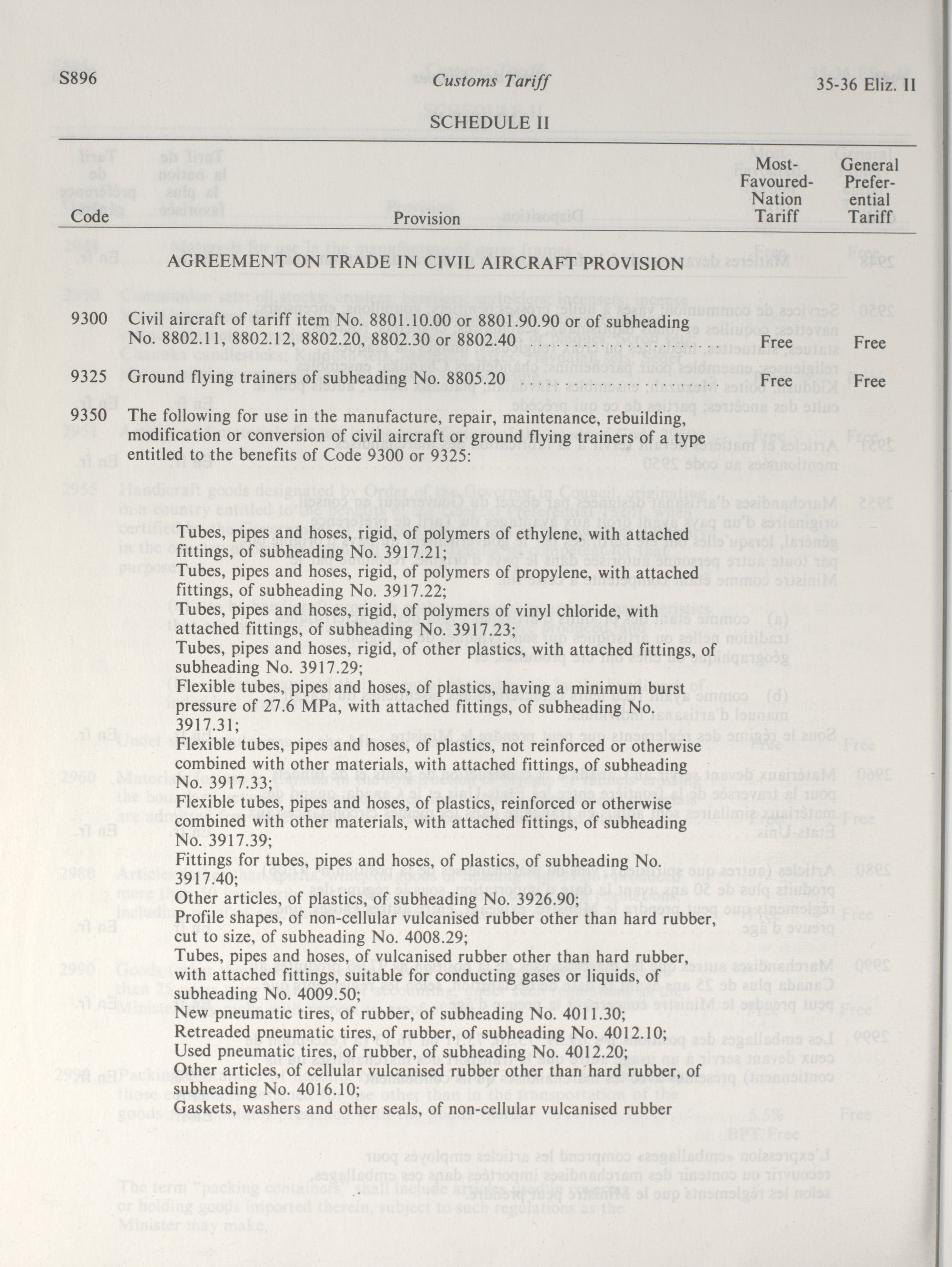 S896 Customs Tariff 35-36 Eliz. II

SCHEDULE II

| Code | Provision | Most-Favoured-Nation Tariff | General Preferential Tariff |
|---|---|---|---|
| | AGREEMENT ON TRADE IN CIVIL AIRCRAFT PROVISION | | |
| 9300 | Civil aircraft of tariff item No. 8801.10.00 or 8801.90.90 or of subheading No. 8802.11, 8802.12, 8802.20, 8802.30 or 8802.40 | Free | Free |
| 9325 | Ground flying trainers of subheading No. 8805.20 | Free | Free |
| 9350 | The following for use in the manufacture, repair, maintenance, rebuilding, modification or conversion of civil aircraft or ground flying trainers of a type entitled to the benefits of Code 9300 or 9325: | | |

Tubes, pipes and hoses, rigid, of polymers of ethylene, with attached fittings, of subheading No. 3917.21;
Tubes, pipes and hoses, rigid, of polymers of propylene, with attached fittings, of subheading No. 3917.22;
Tubes, pipes and hoses, rigid, of polymers of vinyl chloride, with attached fittings, of subheading No. 3917.23;
Tubes, pipes and hoses, rigid, of other plastics, with attached fittings, of subheading No. 3917.29;
Flexible tubes, pipes and hoses, of plastics, having a minimum burst pressure of 27.6 MPa, with attached fittings, of subheading No. 3917.31;
Flexible tubes, pipes and hoses, of plastics, not reinforced or otherwise combined with other materials, with attached fittings, of subheading No. 3917.33;
Flexible tubes, pipes and hoses, of plastics, reinforced or otherwise combined with other materials, with attached fittings, of subheading No. 3917.39;
Fittings for tubes, pipes and hoses, of plastics, of subheading No. 3917.40;
Other articles, of plastics, of subheading No. 3926.90;
Profile shapes, of non-cellular vulcanised rubber other than hard rubber, cut to size, of subheading No. 4008.29;
Tubes, pipes and hoses, of vulcanised rubber other than hard rubber, with attached fittings, suitable for conducting gases or liquids, of subheading No. 4009.50;
New pneumatic tires, of rubber, of subheading No. 4011.30;
Retreaded pneumatic tires, of rubber, of subheading No. 4012.10;
Used pneumatic tires, of rubber, of subheading No. 4012.20;
Other articles, of cellular vulcanised rubber other than hard rubber, of subheading No. 4016.10;
Gaskets, washers and other seals, of non-cellular vulcanised rubber